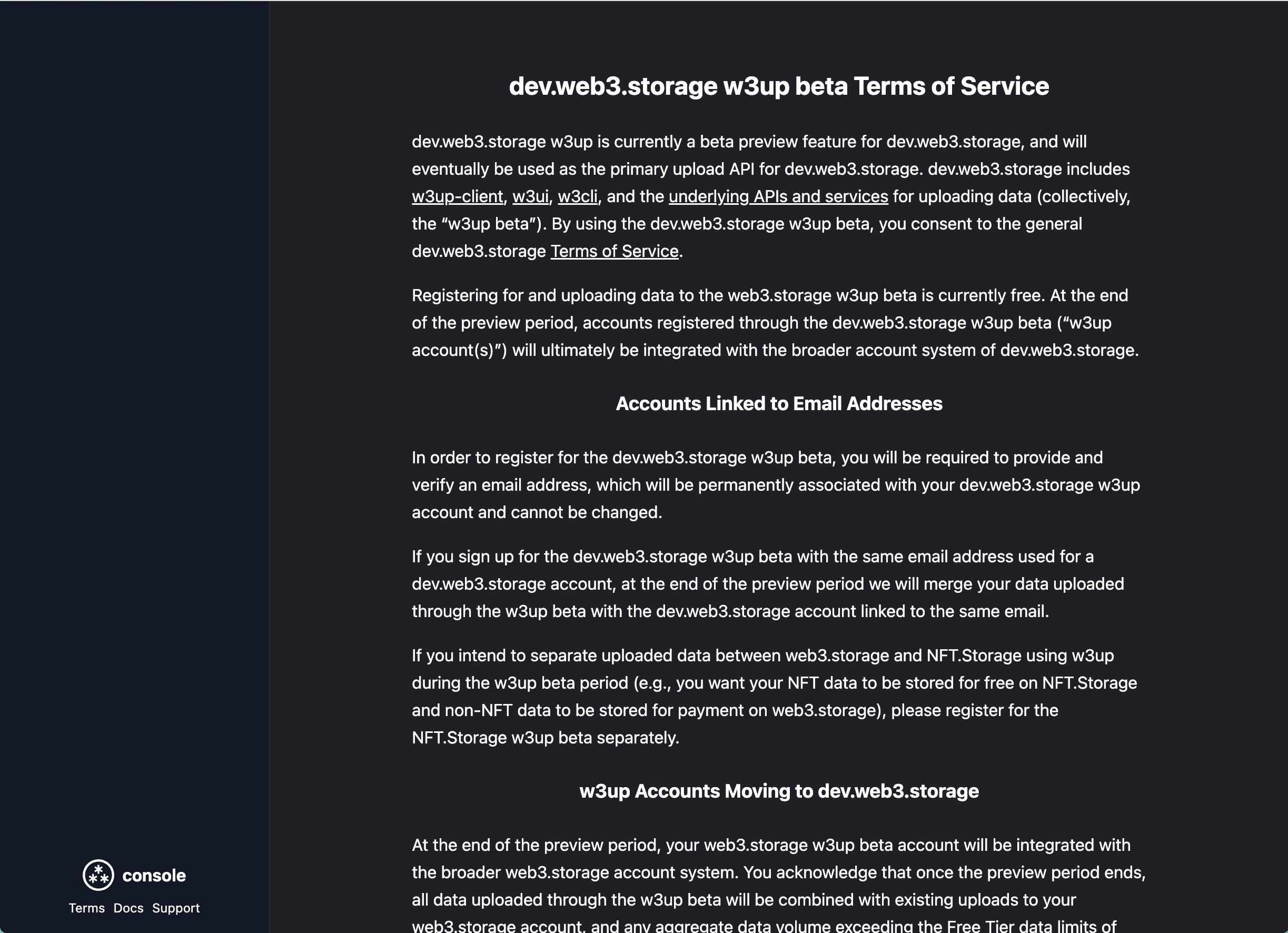 dev.web3.storage w3up beta Terms of Service

dev.web3.storage w3up is currently a beta preview feature for dev.web3.storage, and will eventually be used as the primary upload API for dev.web3.storage. dev.web3.storage includes w3up-client, w3ui, w3cli, and the underlying APIs and services for uploading data (collectively, the “w3up beta”). By using the dev.web3.storage w3up beta, you consent to the general dev.web3.storage Terms of Service.

Registering for and uploading data to the web3.storage w3up beta is currently free. At the end of the preview period, accounts registered through the dev.web3.storage w3up beta (“w3up account(s)”) will ultimately be integrated with the broader account system of dev.web3.storage.

Accounts Linked to Email Addresses

In order to register for the dev.web3.storage w3up beta, you will be required to provide and verify an email address, which will be permanently associated with your dev.web3.storage w3up account and cannot be changed.

If you sign up for the dev.web3.storage w3up beta with the same email address used for a dev.web3.storage account, at the end of the preview period we will merge your data uploaded through the w3up beta with the dev.web3.storage account linked to the same email.

If you intend to separate uploaded data between web3.storage and NFT.Storage using w3up during the w3up beta period (e.g., you want your NFT data to be stored for free on NFT.Storage and non-NFT data to be stored for payment on web3.storage), please register for the NFT.Storage w3up beta separately.

w3up Accounts Moving to dev.web3.storage

At the end of the preview period, your web3.storage w3up beta account will be integrated with the broader web3.storage account system. You acknowledge that once the preview period ends, all data uploaded through the w3up beta will be combined with existing uploads to your web3.storage account, and any aggregate data volume exceeding the Free Tier data limits of

console

Terms Docs Support